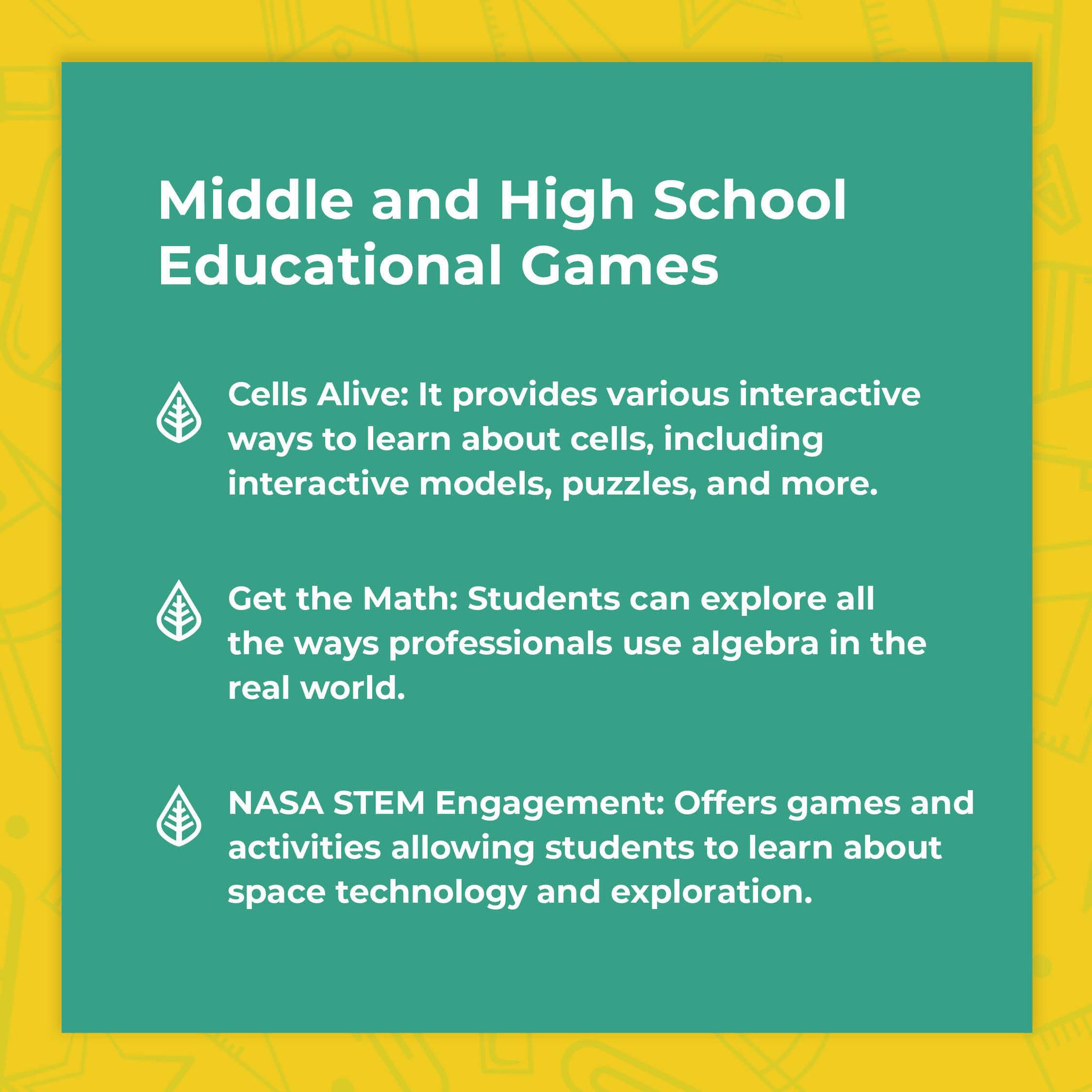 Middle and High School Educational Games

Cells Alive: It provides various interactive ways to learn about cells, including interactive models, puzzles, and more.

Get the Math: Students can explore all the ways professionals use algebra in the real world.

NASA STEM Engagement: Offers games and activities allowing students to learn about space technology and exploration.